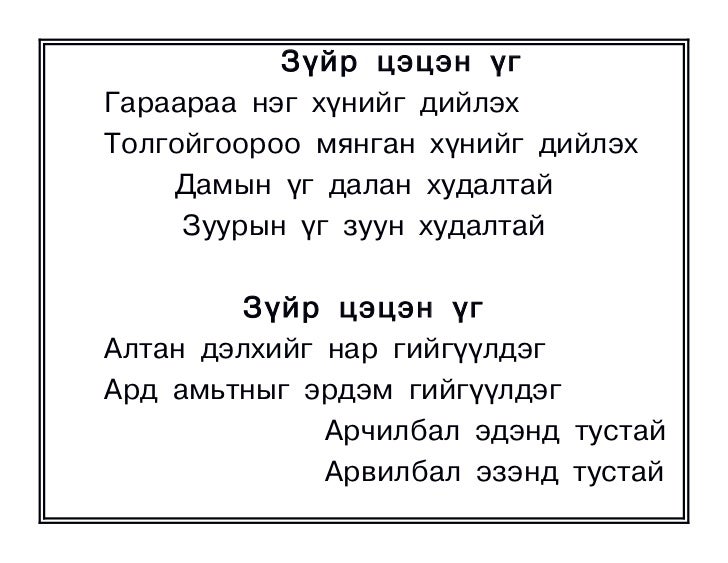 Зүйр цэцэн үг
Гараараа нэг хүнийг дийлэх
Толгойгоороо мянган хүнийг дийлэх
Дамын үг далан худалтай
Зуурын үг зуун худалтай

Зүйр цэцэн үг
Алтан дэлхийг нар гийгүүлдэг
Ард амьтныг эрдэм гийгүүлдэг
Арчилбал эдэнд тустай
Арвилбал эзэнд тустай